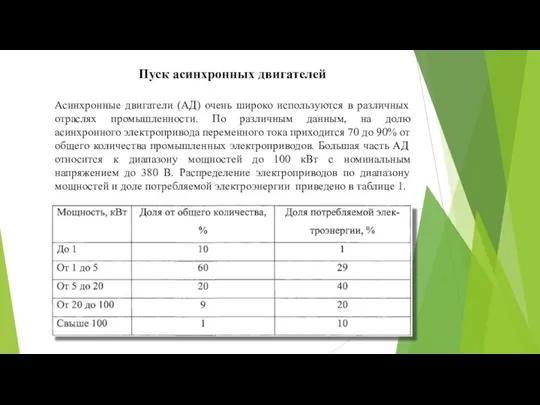 Пуск асинхронных двигателей

Асинхронные двигатели (АД) очень широко используются в различных отраслях промышленности. По различным данным, на долю асинхронного электропривода переменного тока приходится 70 до 90% от общего количества промышленных электроприводов. Большая часть АД относится к диапазону мощностей до 100 кВт с номинальным напряжением до 380 В. Распределение электроприводов по диапазону мощностей и доле потребляемой электроэнергии приведено в таблице 1.

| Мощность, кВт | Доля от общего количества, % | Доля потребляемой электроэнергии, % |
|---|---|---|
| До 1 | 10 | 1 |
| От 1 до 5 | 60 | 29 |
| От 5 до 20 | 20 | 40 |
| От 20 до 100 | 9 | 20 |
| Свыше 100 | 1 | 10 |